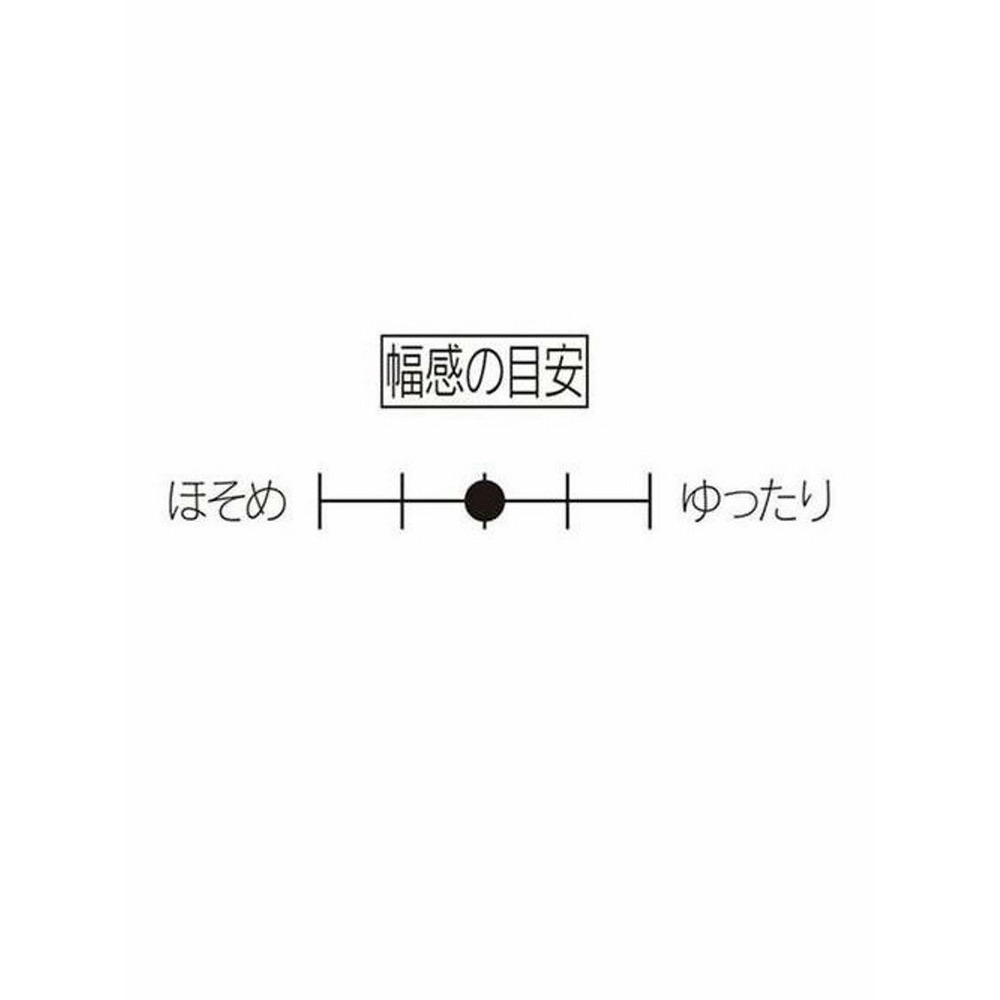 幅感の目安

ほそめ ゆったり